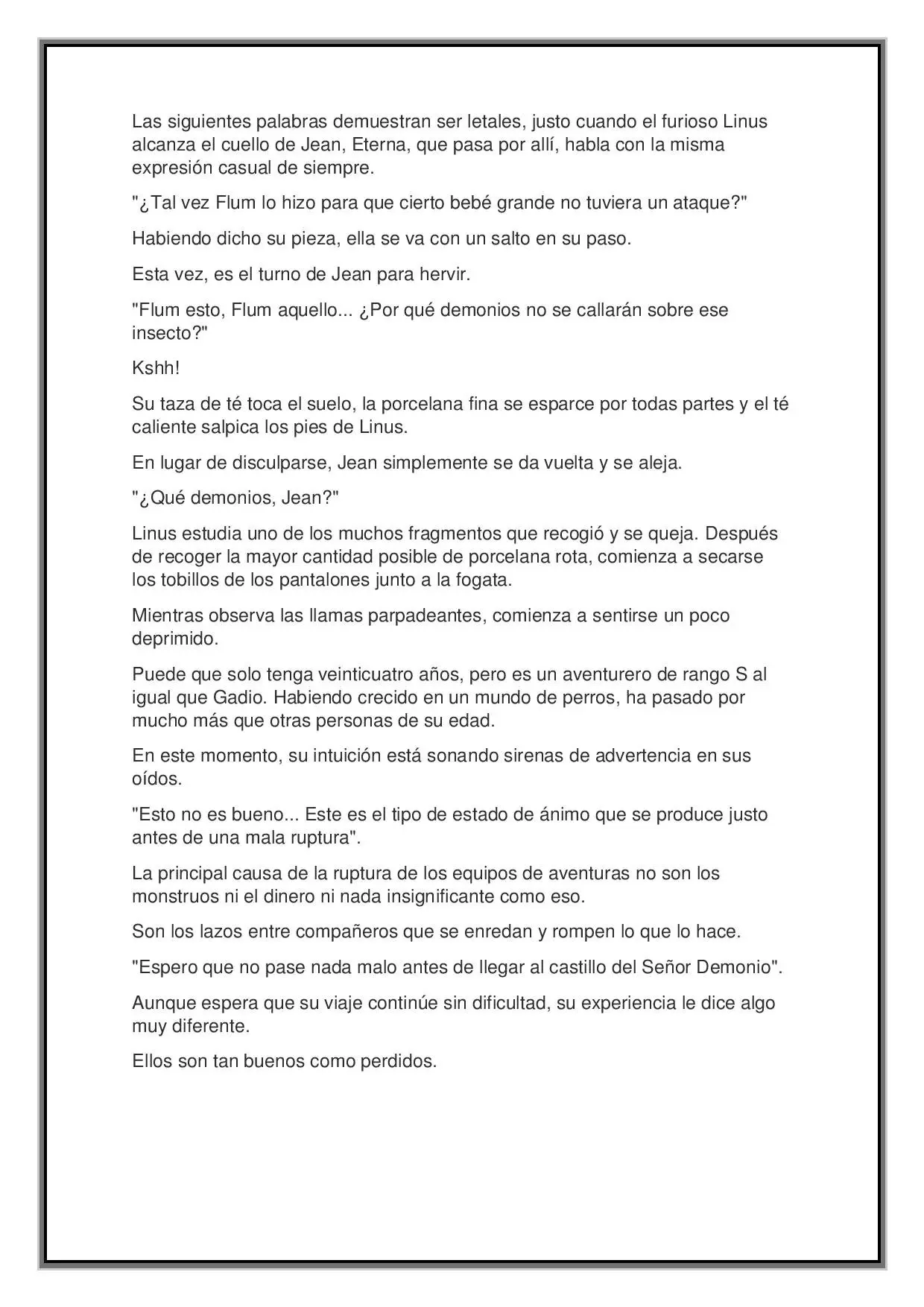 Las siguientes palabras demuestran ser letales, justo cuando el furioso Linus alcanza el cuello de Jean, Eterna, que pasa por allí, habla con la misma expresión casual de siempre.

"¿Tal vez Flum lo hizo para que cierto bebé grande no tuviera un ataque?"

Habiendo dicho su pieza, ella se va con un salto en su paso.

Esta vez, es el turno de Jean para hervir.

"Flum esto, Flum aquello... ¿Por qué demonios no se callarán sobre ese insecto?"

Kshh!

Su taza de té toca el suelo, la porcelana fina se esparce por todas partes y el té caliente salpica los pies de Linus.

En lugar de disculparse, Jean simplemente se da vuelta y se aleja.

"¿Qué demonios, Jean?"

Linus estudia uno de los muchos fragmentos que recogió y se queja. Después de recoger la mayor cantidad posible de porcelana rota, comienza a secarse los tobillos de los pantalones junto a la fogata.

Mientras observa las llamas parpadeantes, comienza a sentirse un poco deprimido.

Puede que solo tenga veinticuatro años, pero es un aventurero de rango S al igual que Gadio. Habiendo crecido en un mundo de perros, ha pasado por mucho más que otras personas de su edad.

En este momento, su intuición está sonando sirenas de advertencia en sus oídos.

"Esto no es bueno... Este es el tipo de estado de ánimo que se produce justo antes de una mala ruptura".

La principal causa de la ruptura de los equipos de aventuras no son los monstruos ni el dinero ni nada insignificante como eso.

Son los lazos entre compañeros que se enredan y rompen lo que lo hace.

"Espero que no pase nada malo antes de llegar al castillo del Señor Demonio".

Aunque espera que su viaje continúe sin dificultad, su experiencia le dice algo muy diferente.

Ellos son tan buenos como perdidos.